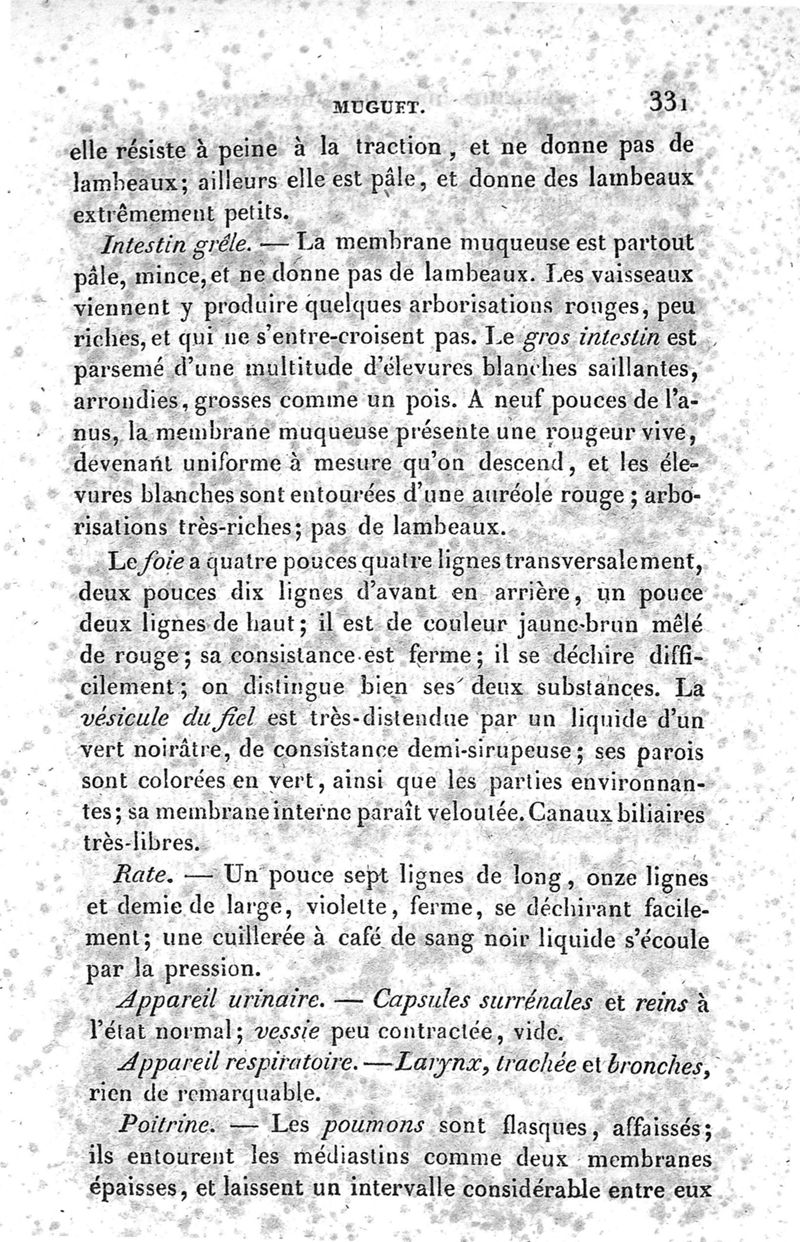 MUGUET. 331

elle résiste à peine à la traction, et ne donne pas de lambeaux; ailleurs elle est pâle, et donne des lambeaux extrêmement petits.

Intestin grêle. — La membrane muqueuse est partout pâle, mince, et ne donne pas de lambeaux. Les vaisseaux viennent y produire quelques arborisations rouges, peu riches, et qui ne s'entre-croisent pas. Le gros intestin est parsemé d'une multitude d'élevures blanches saillantes, arrondies, grosses comme un pois. A neuf pouces de l'anus, la membrane muqueuse présente une rougeur vive, devenant uniforme à mesure qu'on descend, et les élevures blanches sont entourées d'une auréole rouge; arborisations très-riches; pas de lambeaux.

Le foie a quatre pouces quatre lignes transversalement, deux pouces dix lignes d'avant en arrière, un pouce deux lignes de haut; il est de couleur jaune-brun mêlé de rouge; sa consistance est ferme; il se déchire difficilement; on distingue bien ses deux substances. La vésicule du fiel est très-distendue par un liquide d'un vert noirâtre, de consistance demi-sirupeuse; ses parois sont colorées en vert, ainsi que les parties environnantes; sa membrane interne paraît veloutée. Canaux biliaires très-libres.

Rate. — Un pouce sept lignes de long, onze lignes et demie de large, violette, ferme, se déchirant facilement; une cuillerée à café de sang noir liquide s'écoule par la pression.

Appareil urinaire. — Capsules surrénales et reins à l'état normal; vessie peu contractée, vide.

Appareil respiratoire. — Larynx, trachée et bronches, rien de remarquable.

Poitrine. — Les poumons sont flasques, affaissés; ils entourent les médiastins comme deux membranes épaisses, et laissent un intervalle considérable entre eux